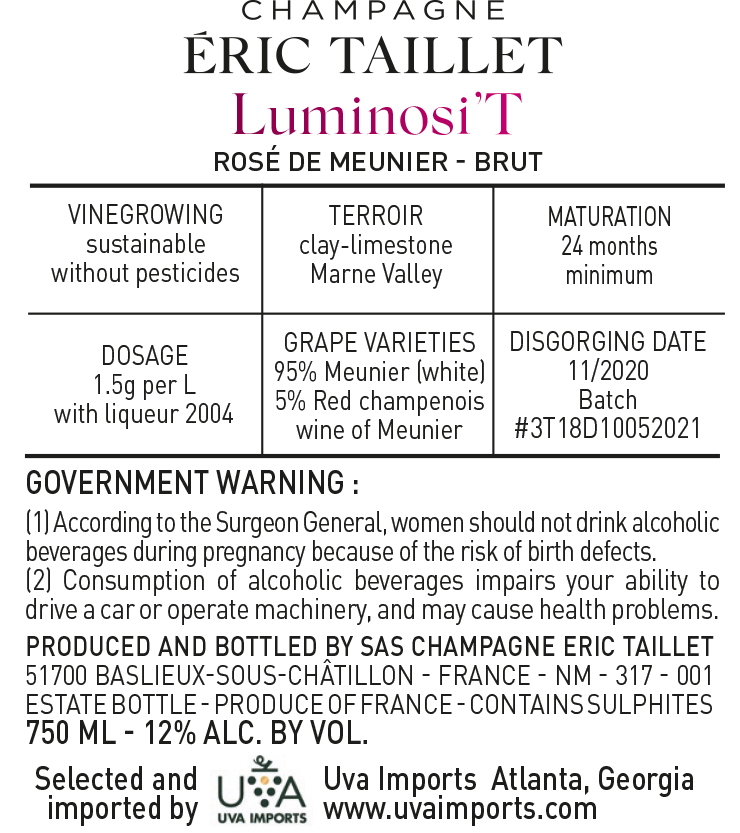 CHAMPAGNE
ÉRIC TAILLET
Luminosi'T
ROSÉ DE MEUNIER - BRUT

| VINEGROWING sustainable without pesticides | TERROIR clay-limestone Marne Valley | MATURATION 24 months minimum |
|---|---|---|
| DOSAGE 1.5g per L with liqueur 2004 | GRAPE VARIETIES 95% Meunier (white) 5% Red champenois wine of Meunier | DISGORGING DATE 11/2020 Batch #3T18D10052021 |

GOVERNMENT WARNING :
(1) According to the Surgeon General, women should not drink alcoholic beverages during pregnancy because of the risk of birth defects.
(2) Consumption of alcoholic beverages impairs your ability to drive a car or operate machinery, and may cause health problems.

PRODUCED AND BOTTLED BY SAS CHAMPAGNE ERIC TAILLET
51700 BASLIEUX-SOUS-CHÂTILLON - FRANCE - NM - 317 - 001
ESTATE BOTTLE - PRODUCE OF FRANCE - CONTAINS SULPHITES
750 ML - 12% ALC. BY VOL.

Selected and imported by UVA UVA IMPORTS Uva Imports Atlanta, Georgia www.uvaimports.com